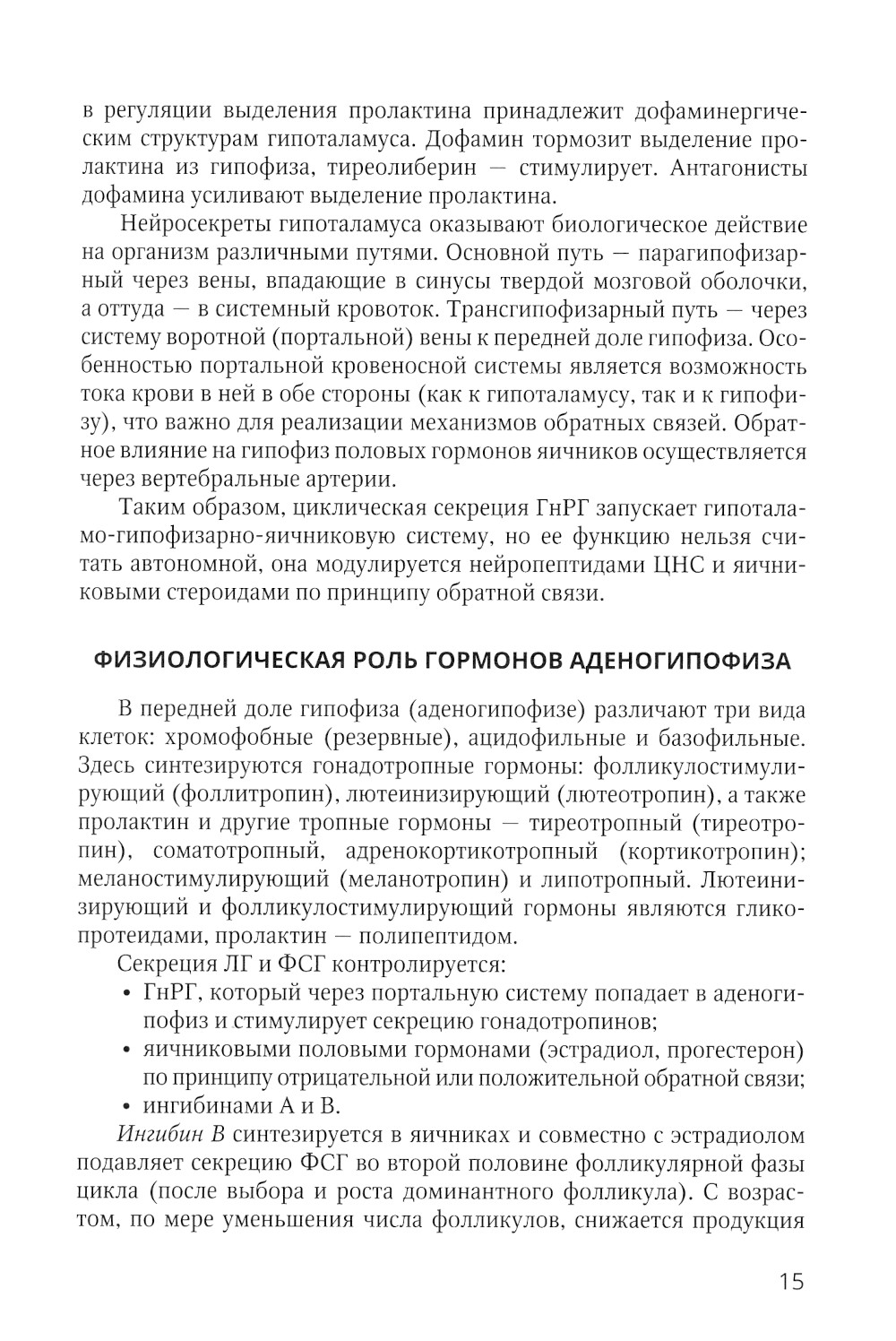 в регуляции выделения пролактина принадлежит дофаминергическим структурам гипоталамуса. Дофамин тормозит выделение пролактина из гипофиза, тиреолиберин — стимулирует. Антагонисты дофамина усиливают выделение пролактина.

Нейросекреты гипоталамуса оказывают биологическое действие на организм различными путями. Основной путь — парагипофизарный через вены, впадающие в синусы твердой мозговой оболочки, а оттуда — в системный кровоток. Трансгипофизарный путь — через систему воротной (портальной) вены к передней доле гипофиза. Особенностью портальной кровеносной системы является возможность тока крови в ней в обе стороны (как к гипоталамусу, так и к гипофизу), что важно для реализации механизмов обратных связей. Обратное влияние на гипофиз половых гормонов яичников осуществляется через вертебральные артерии.

Таким образом, циклическая секреция ГнРГ запускает гипоталамо-гипофизарно-яичниковую систему, но ее функцию нельзя считать автономной, она модулируется нейропептидами ЦНС и яичниковыми стероидами по принципу обратной связи.

ФИЗИОЛОГИЧЕСКАЯ РОЛЬ ГОРМОНОВ АДЕНОГИПОФИЗА

В передней доле гипофиза (аденогипофизе) различают три вида клеток: хромофобные (резервные), ацидофильные и базофильные. Здесь синтезируются гонадотропные гормоны: фолликулостимулирующий (фоллитропин), лютеинизирующий (лютеотропин), а также пролактин и другие тропные гормоны — тиреотропный (тиреотропин), соматотропный, адренокортикотропный (кортикотропин); меланостимулирующий (меланотропин) и липотропный. Лютеинизирующий и фолликулостимулирующий гормоны являются гликопротеидами, пролактин — полипептидом.

Секреция ЛГ и ФСГ контролируется:
• ГнРГ, который через портальную систему попадает в аденогипофиз и стимулирует секрецию гонадотропинов;
• яичниковыми половыми гормонами (эстрадиол, прогестерон) по принципу отрицательной или положительной обратной связи;
• ингибинами А и В.

Ингибин В синтезируется в яичниках и совместно с эстрадиолом подавляет секрецию ФСГ во второй половине фолликулярной фазы цикла (после выбора и роста доминантного фолликула). С возрастом, по мере уменьшения числа фолликулов, снижается продукция

15